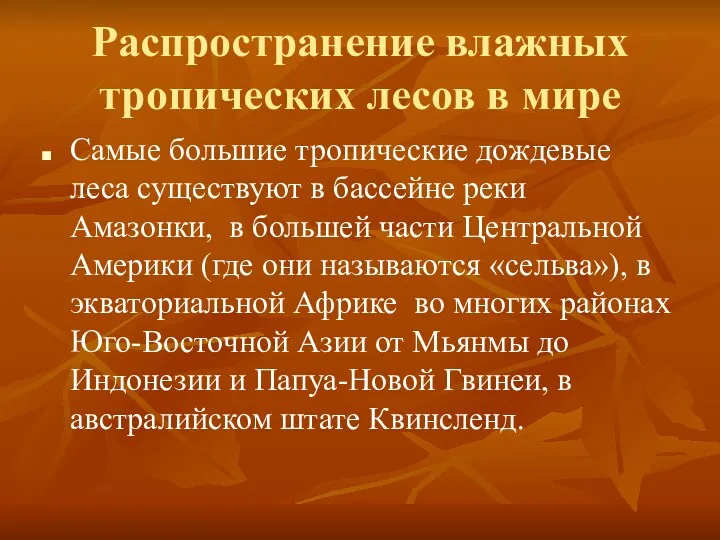 Распространение влажных тропических лесов в мире

Самые большие тропические дождевые леса существуют в бассейне реки Амазонки,  в большей части Центральной Америки (где они называются «сельва»), в экваториальной Африке  во многих районах Юго-Восточной Азии от Мьянмы до Индонезии и Папуа-Новой Гвинеи, в австралийском штате Квинсленд.